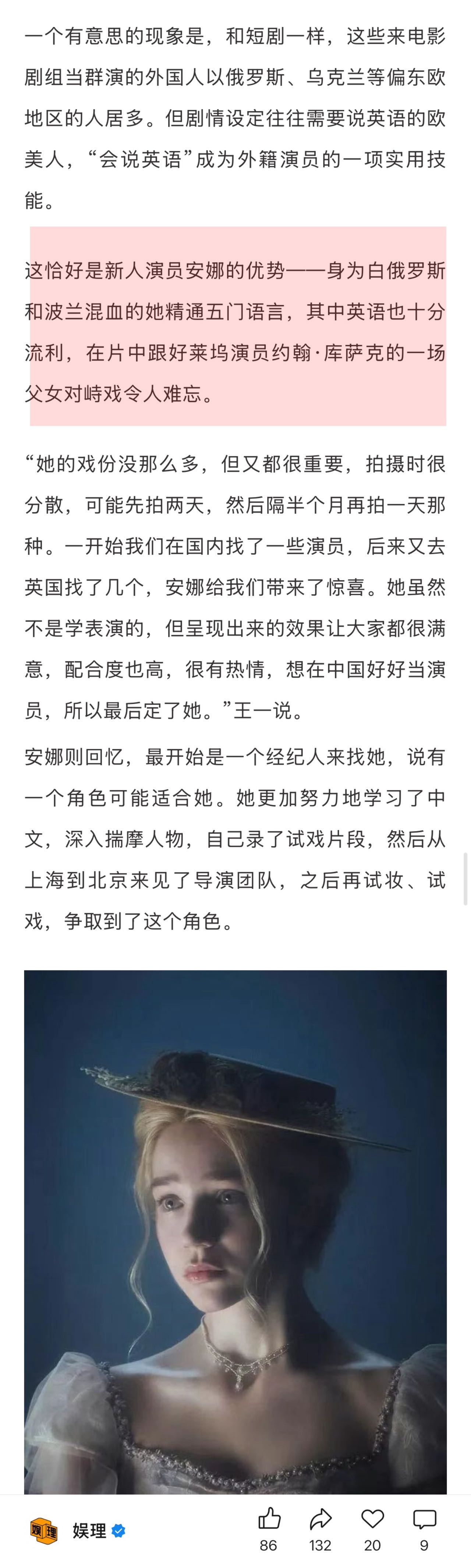 一个有意思的现象是，和短剧一样，这些来电影剧组当群演的外国人以俄罗斯、乌克兰等偏东欧地区的人居多。但剧情设定往往需要说英语的欧美人，“会说英语”成为外籍演员的一项实用技能。

这恰好是新人演员安娜的优势——身为白俄罗斯和波兰混血的她精通五门语言，其中英语也十分流利，在片中跟好莱坞演员约翰·库萨克的一场父女对峙戏令人难忘。

“她的戏份没那么多，但又都很重要，拍摄时很分散，可能先拍两天，然后隔半个月再拍一天那种。一开始我们在国内找了一些演员，后来又去英国找了几个，安娜给我们带来了惊喜。她虽然不是学表演的，但呈现出来的效果让大家都很满意，配合度也高，很有热情，想在中国好好当演员，所以最后定了她。”王一说。

安娜则回忆，最开始是一个经纪人来找她，说有一个角色可能适合她。她更加努力地学习了中文，深入揣摩人物，自己录了试戏片段，然后从上海到北京来见了导演团队，之后再试妆、试戏，争取到了这个角色。

娱理 娱理

86 132 20 9